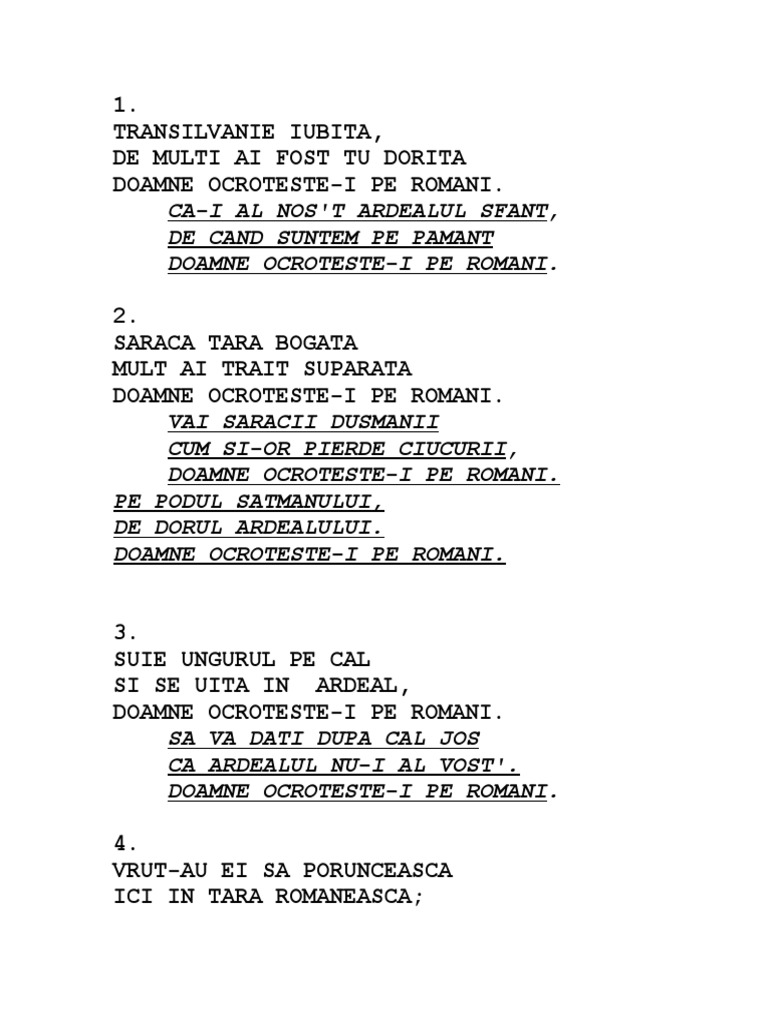 1.
TRANSILVANIE IUBITA,
DE MULTI AI FOST TU DORITA
DOAMNE OCROTESTE-I PE ROMANI.
CA-I AL NOS'T ARDEALUL SFANT,
DE CAND SUNTEM PE PAMANT
DOAMNE OCROTESTE-I PE ROMANI.

2.
SARACA TARA BOGATA
MULT AI TRAIT SUPARATA
DOAMNE OCROTESTE-I PE ROMANI.
VAI SARACII DUSMANII
CUM SI-OR PIERDE CIUCURII,
DOAMNE OCROTESTE-I PE ROMANI.
PE PODUL SATMANULUI,
DE DORUL ARDEALULUI.
DOAMNE OCROTESTE-I PE ROMANI.

3.
SUIE UNGURUL PE CAL
SI SE UITA IN ARDEAL,
DOAMNE OCROTESTE-I PE ROMANI.
SA VA DATI DUPA CAL JOS
CA ARDEALUL NU-I AL VOST'.
DOAMNE OCROTESTE-I PE ROMANI.

4.
VRUT-AU EI SA PORUNCEASCA
ICI IN TARA ROMANEASCA;